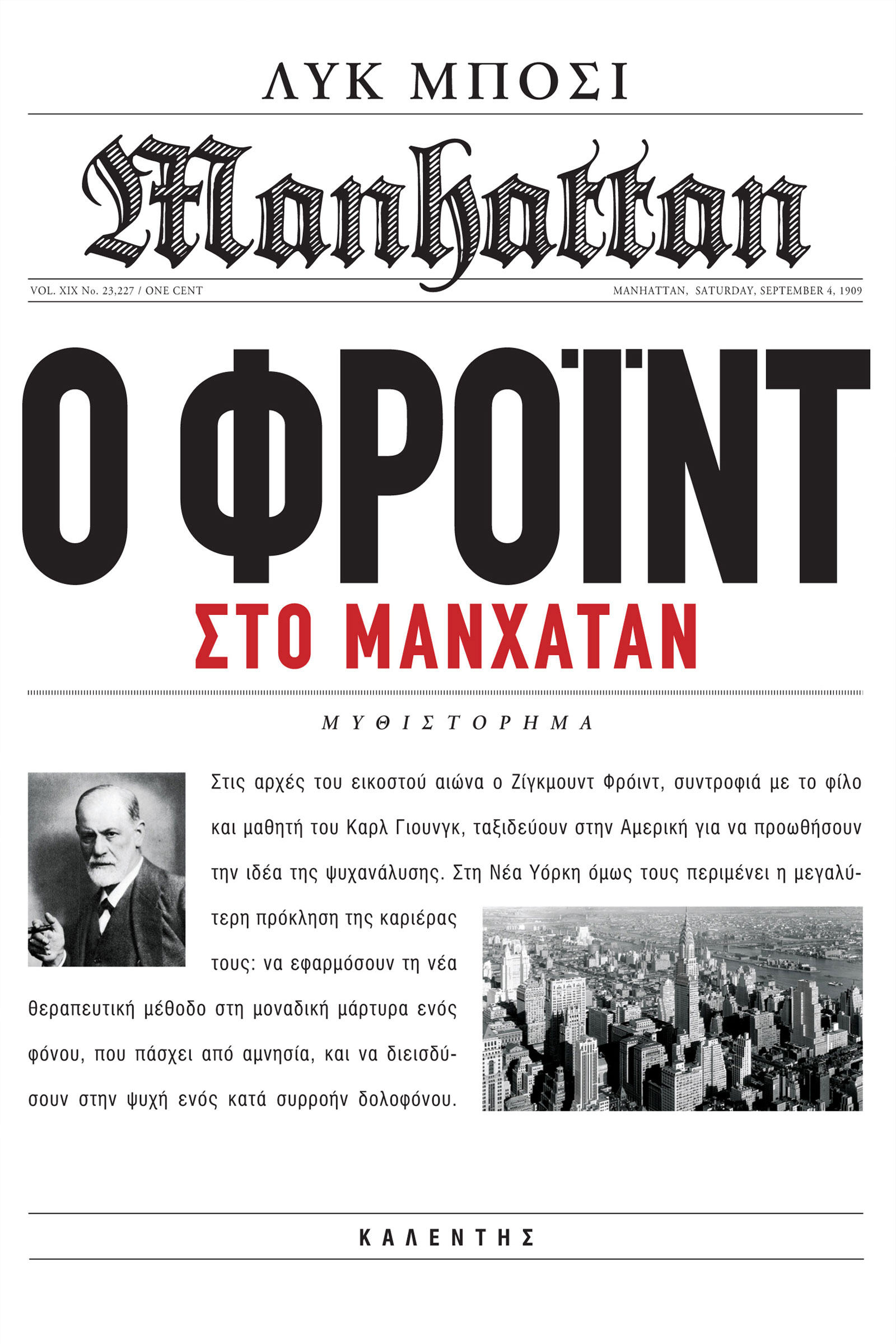 ΛΥΚ ΜΠΟΣΙ

Manhattan

VOL. XIX No. 23,227 / ONE CENT

MANHATTAN, SATURDAY, SEPTEMBER 4, 1909

Ο ΦΡΟΪΝΤ

ΣΤΟ ΜΑΝΧΑΤΑΝ

ΜΥΘΙΣΤΟΡΗΜΑ

Στις αρχές του εικοστού αιώνα ο Ζίγκμουντ Φρόιντ, συντροφιά με το φίλο και μαθητή του Καρλ Γιουνγκ, ταξιδεύουν στην Αμερική για να προωθήσουν την ιδέα της ψυχανάλυσης. Στη Νέα Υόρκη όμως τους περιμένει η μεγαλύτερη πρόκληση της καριέρας τους: να εφαρμόσουν τη νέα θεραπευτική μέθοδο στη μοναδική μάρτυρα ενός φόνου, που πάσχει από αμνησία, και να διεισδύσουν στην ψυχή ενός κατά συρροήν δολοφόνου.

ΚΑΛΕΝΤΗΣ